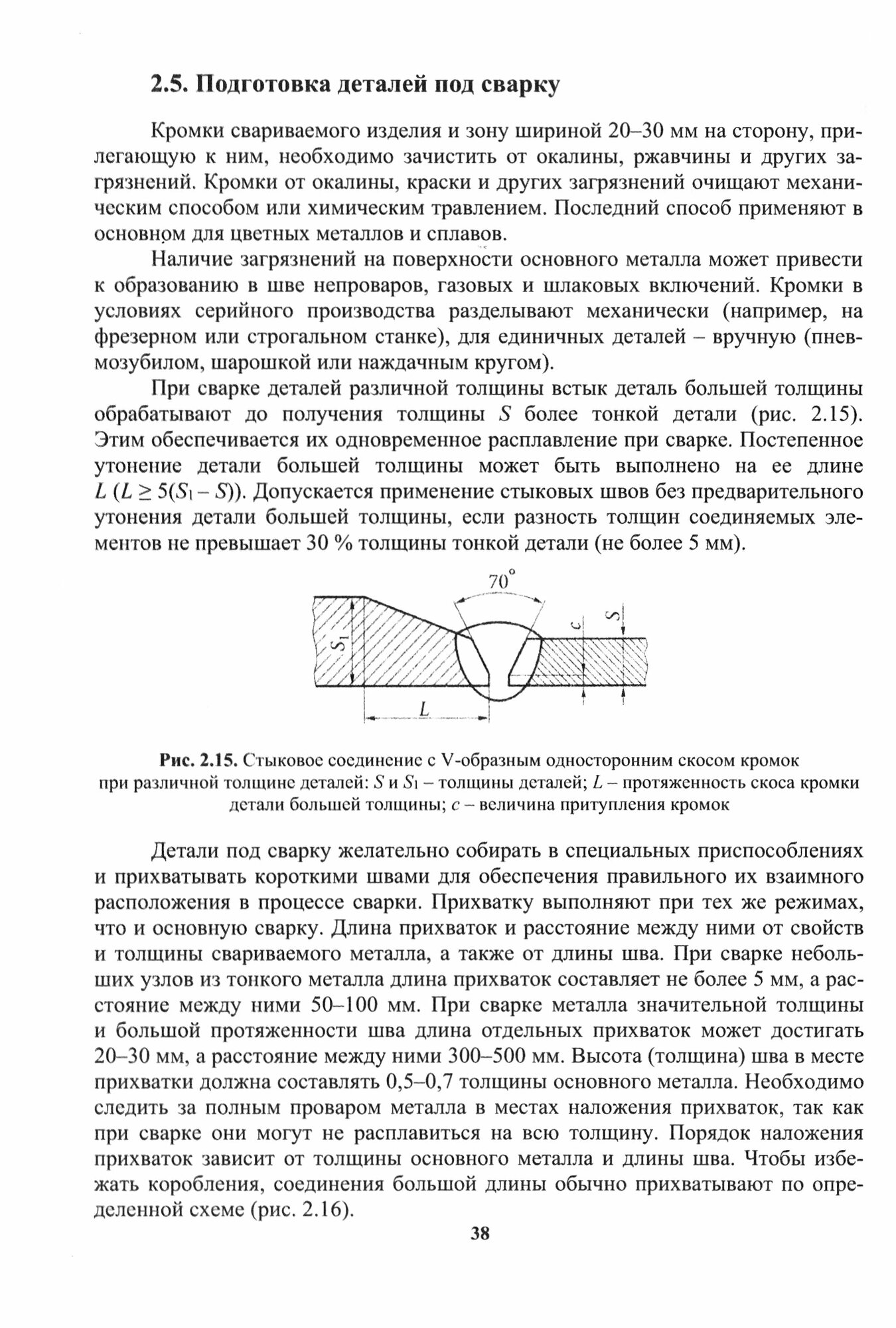 2.5. Подготовка деталей под сварку

Кромки свариваемого изделия и зону шириной 20–30 мм на сторону, прилегающую к ним, необходимо зачистить от окалины, ржавчины и других загрязнений. Кромки от окалины, краски и других загрязнений очищают механическим способом или химическим травлением. Последний способ применяют в основном для цветных металлов и сплавов.

Наличие загрязнений на поверхности основного металла может привести к образованию в шве непроваров, газовых и шлаковых включений. Кромки в условиях серийного производства разделывают механически (например, на фрезерном или строгальном станке), для единичных деталей – вручную (пневмозубилом, шарошкой или наждачным кругом).

При сварке деталей различной толщины встык деталь большей толщины обрабатывают до получения толщины $S$ более тонкой детали (рис. 2.15). Этим обеспечивается их одновременное расплавление при сварке. Постепенное утонение детали большей толщины может быть выполнено на ее длине $L$ ($L \geq 5(S_1 - S)$). Допускается применение стыковых швов без предварительного утонения детали большей толщины, если разность толщин соединяемых элементов не превышает 30 % толщины тонкой детали (не более 5 мм).

$70^\circ$
$S_1$
$c$
$S$
$L$

Рис. 2.15. Стыковое соединение с V-образным односторонним скосом кромок при различной толщине деталей: $S$ и $S_1$ – толщины деталей; $L$ – протяженность скоса кромки детали большей толщины; $c$ – величина притупления кромок

Детали под сварку желательно собирать в специальных приспособлениях и прихватывать короткими швами для обеспечения правильного их взаимного расположения в процессе сварки. Прихватку выполняют при тех же режимах, что и основную сварку. Длина прихваток и расстояние между ними от свойств и толщины свариваемого металла, а также от длины шва. При сварке небольших узлов из тонкого металла длина прихваток составляет не более 5 мм, а расстояние между ними 50–100 мм. При сварке металла значительной толщины и большой протяженности шва длина отдельных прихваток может достигать 20–30 мм, а расстояние между ними 300–500 мм. Высота (толщина) шва в месте прихватки должна составлять 0,5–0,7 толщины основного металла. Необходимо следить за полным проваром металла в местах наложения прихваток, так как при сварке они могут не расплавиться на всю толщину. Порядок наложения прихваток зависит от толщины основного металла и длины шва. Чтобы избежать коробления, соединения большой длины обычно прихватывают по определенной схеме (рис. 2.16).

38